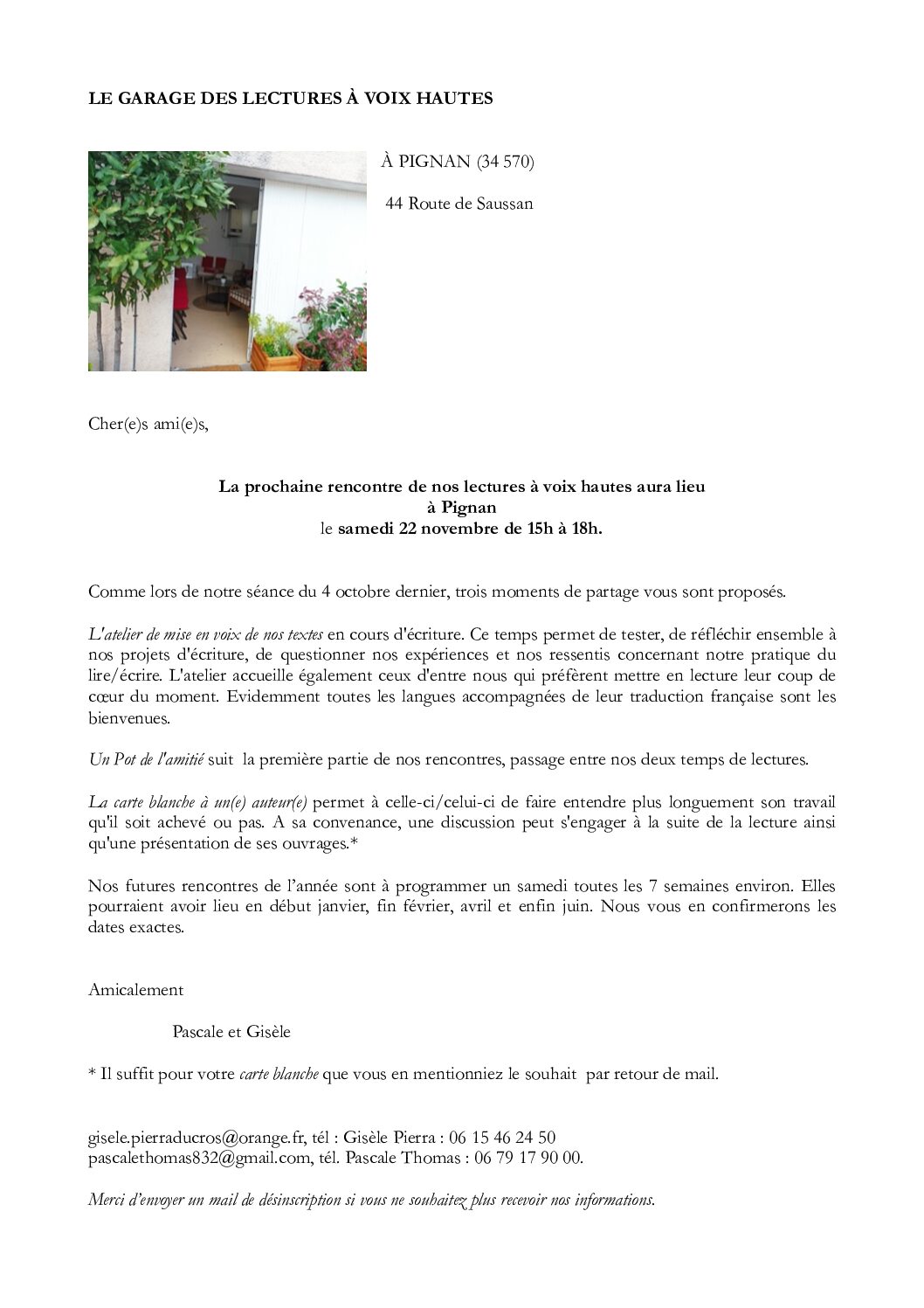 LE GARAGE DES LECTURES À VOIX HAUTES

À PIGNAN (34 570)

44 Route de Saussan

Cher(e)s ami(e)s,

La prochaine rencontre de nos lectures à voix hautes aura lieu
à Pignan
le samedi 22 novembre de 15h à 18h.

Comme lors de notre séance du 4 octobre dernier, trois moments de partage vous sont proposés.

L'atelier de mise en voix de nos textes en cours d'écriture. Ce temps permet de tester, de réfléchir ensemble à nos projets d'écriture, de questionner nos expériences et nos ressentis concernant notre pratique du lire/écrire. L'atelier accueille également ceux d'entre nous qui préfèrent mettre en lecture leur coup de cœur du moment. Evidemment toutes les langues accompagnées de leur traduction française sont les bienvenues.

Un Pot de l'amitié suit la première partie de nos rencontres, passage entre nos deux temps de lectures.

La carte blanche à un(e) auteur(e) permet à celle-ci/celui-ci de faire entendre plus longuement son travail qu'il soit achevé ou pas. A sa convenance, une discussion peut s'engager à la suite de la lecture ainsi qu'une présentation de ses ouvrages.*

Nos futures rencontres de l'année sont à programmer un samedi toutes les 7 semaines environ. Elles pourraient avoir lieu en début janvier, fin février, avril et enfin juin. Nous vous en confirmerons les dates exactes.

Amicalement

Pascale et Gisèle

* Il suffit pour votre carte blanche que vous en mentionniez le souhait par retour de mail.

gisele.pierraducros@orange.fr, tél : Gisèle Pierra : 06 15 46 24 50
pascalethomas832@gmail.com, tél. Pascale Thomas : 06 79 17 90 00.

Merci d'envoyer un mail de désinscription si vous ne souhaitez plus recevoir nos informations.